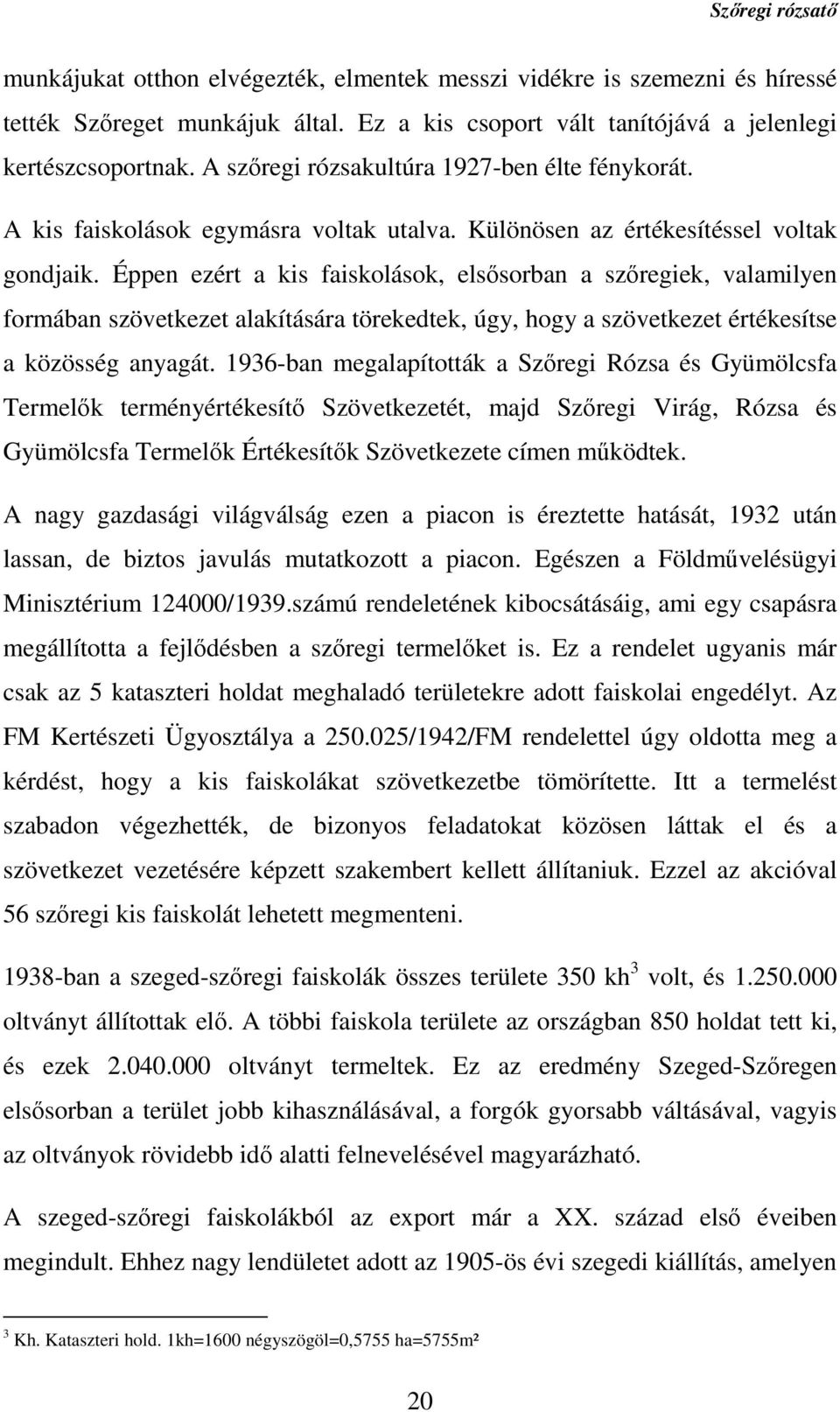 Szőregi rózsatő

munkájukat otthon elvégezték, elmentek messzi vidékre is szemezni és híressé tették Szőreget munkájuk által. Ez a kis csoport vált tanítójává a jelenlegi kertészcsoportnak. A szőregi rózsakultúra 1927-ben élte fénykorát.

A kis faiskolások egymásra voltak utalva. Különösen az értékesítéssel voltak gondjaik. Éppen ezért a kis faiskolások, elsősorban a szőregiek, valamilyen formában szövetkezet alakítására törekedtek, úgy, hogy a szövetkezet értékesítse a közösség anyagát. 1936-ban megalapították a Szőregi Rózsa és Gyümölcsfa Termelők terményértékesítő Szövetkezetét, majd Szőregi Virág, Rózsa és Gyümölcsfa Termelők Értékesítők Szövetkezete címen működtek.

A nagy gazdasági világválság ezen a piacon is éreztette hatását, 1932 után lassan, de biztos javulás mutatkozott a piacon. Egészen a Földművelésügyi Minisztérium 124000/1939.számú rendeletének kibocsátásáig, ami egy csapásra megállította a fejlődésben a szőregi termelőket is. Ez a rendelet ugyanis már csak az 5 kataszteri holdat meghaladó területekre adott faiskolai engedélyt. Az FM Kertészeti Ügyosztálya a 250.025/1942/FM rendelettel úgy oldotta meg a kérdést, hogy a kis faiskolákat szövetkezetbe tömörítette. Itt a termelést szabadon végezhették, de bizonyos feladatokat közösen láttak el és a szövetkezet vezetésére képzett szakembert kellett állítaniuk. Ezzel az akcióval 56 szőregi kis faiskolát lehetett megmenteni.

1938-ban a szeged-szőregi faiskolák összes területe 350 kh$^3$ volt, és 1.250.000 oltványt állítottak elő. A többi faiskola területe az országban 850 holdat tett ki, és ezek 2.040.000 oltványt termeltek. Ez az eredmény Szeged-Szőregen elsősorban a terület jobb kihasználásával, a forgók gyorsabb váltásával, vagyis az oltványok rövidebb idő alatti felnevelésével magyarázható.

A szeged-szőregi faiskolákból az export már a XX. század első éveiben megindult. Ehhez nagy lendületet adott az 1905-ös évi szegedi kiállítás, amelyen

$^3$ Kh. Kataszteri hold. 1kh=1600 négyszögöl=0,5755 ha=5755m²

20